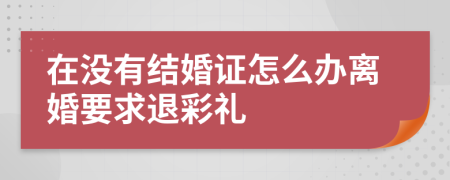 在没有结婚证怎么办离婚要求退彩礼